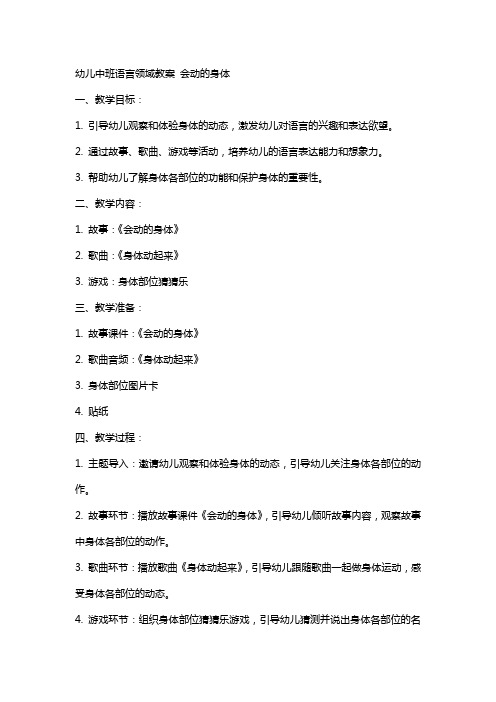 幼儿中班语言领域教案 会动的身体

一、教学目标：

1. 引导幼儿观察和体验身体的动态，激发幼儿对语言的兴趣和表达欲望。

2. 通过故事、歌曲、游戏等活动，培养幼儿的语言表达能力和想象力。

3. 帮助幼儿了解身体各部位的功能和保护身体的重要性。

二、教学内容：

1. 故事：《会动的身体》

2. 歌曲：《身体动起来》

3. 游戏：身体部位猜猜乐

三、教学准备：

1. 故事课件：《会动的身体》

2. 歌曲音频：《身体动起来》

3. 身体部位图片卡

4. 贴纸

四、教学过程：

1. 主题导入：邀请幼儿观察和体验身体的动态，引导幼儿关注身体各部位的动作。

2. 故事环节：播放故事课件《会动的身体》，引导幼儿倾听故事内容，观察故事中身体各部位的动作。

3. 歌曲环节：播放歌曲《身体动起来》，引导幼儿跟随歌曲一起做身体运动，感受身体各部位的动态。

4. 游戏环节：组织身体部位猜猜乐游戏，引导幼儿猜测并说出身体各部位的名